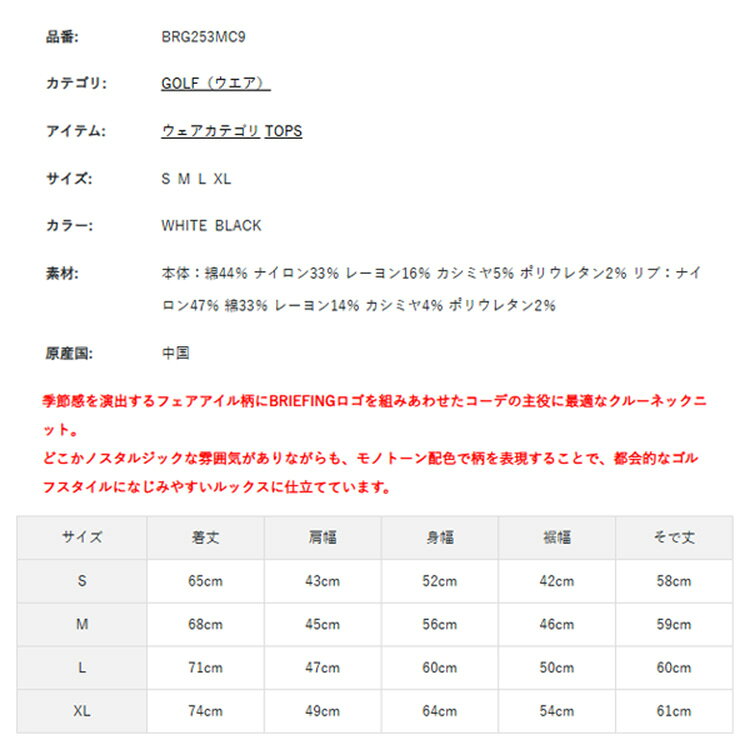 品番: BRG253MC9

カテゴリ: GOLF（ウエア）

アイテム: ウェアカテゴリ TOPS

サイズ: S M L XL

カラー: WHITE BLACK

素材: 本体：綿44% ナイロン33% レーヨン16% カシミヤ5% ポリウレタン2% リブ：ナイロン47% 綿33% レーヨン14% カシミヤ4% ポリウレタン2%

原産国: 中国

季節感を演出するフェアアイル柄にBRIEFINGロゴを組みあわせたコーデの主役に最適なクルーネックニット。
どこかノスタルジックな雰囲気がありながらも、モノトーン配色で柄を表現することで、都会的なゴルフスタイルになじみやすいルックスに仕立てています。

| サイズ | 着丈 | 肩幅 | 身幅 | 裾幅 | そで丈 |
|---|---|---|---|---|---|
| S | 65cm | 43cm | 52cm | 42cm | 58cm |
| M | 68cm | 45cm | 56cm | 46cm | 59cm |
| L | 71cm | 47cm | 60cm | 50cm | 60cm |
| XL | 74cm | 49cm | 64cm | 54cm | 61cm |